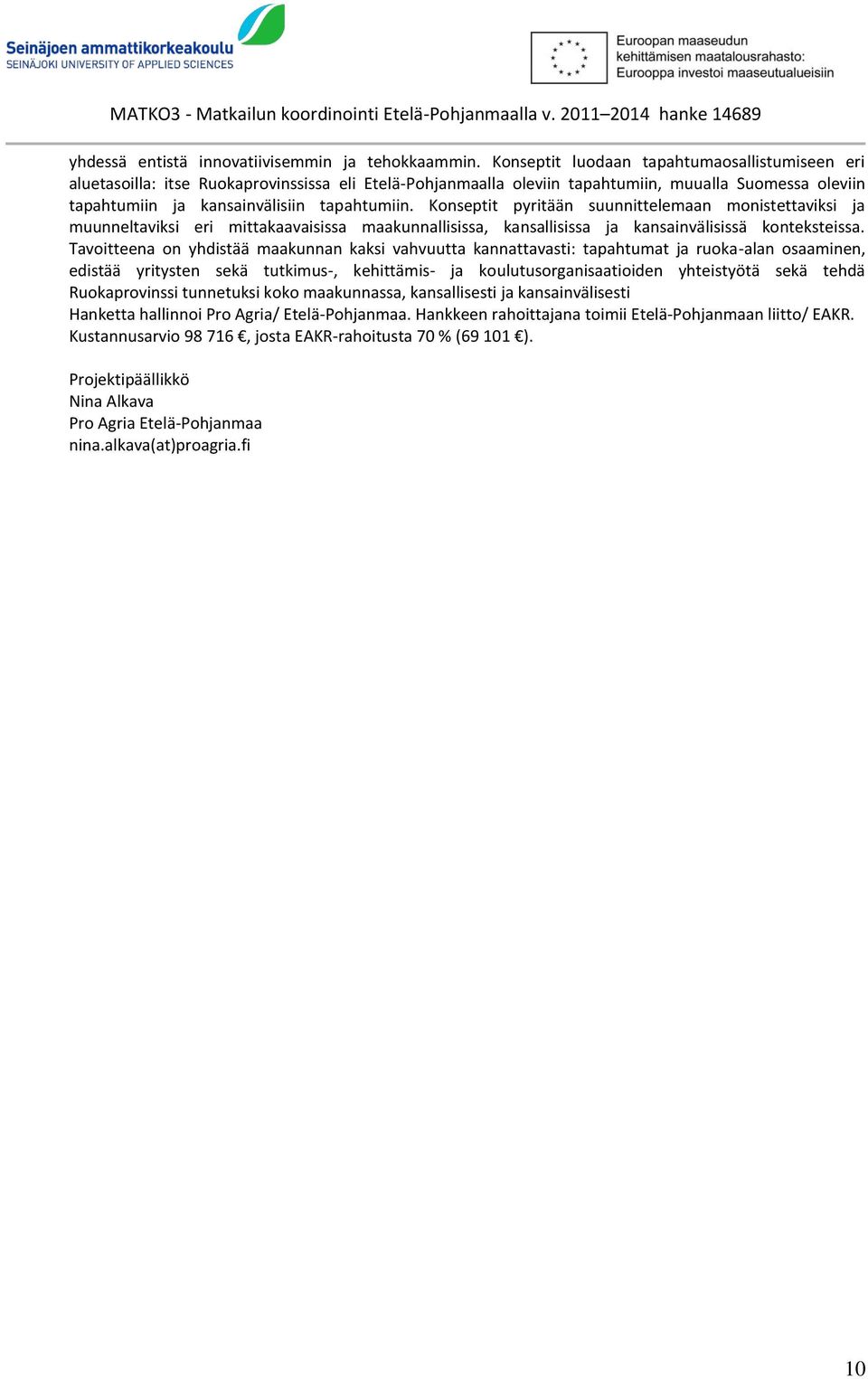 Seinäjoen ammattikorkeakoulu
SEINÄJOKI UNIVERSITY OF APPLIED SCIENCES

Euroopan maaseudun kehittämisen maatalousrahasto: Eurooppa investoi maaseutualueisiin

MATKO3 - Matkailun koordinointi Etelä-Pohjanmaalla v. 2011–2014 hanke 14689

yhdessä entistä innovatiivisemmin ja tehokkaammin. Konseptit luodaan tapahtumaosallistumiseen eri aluetasoilla: itse Ruokaprovinssissa eli Etelä-Pohjanmaalla oleviin tapahtumiin, muualla Suomessa oleviin tapahtumiin ja kansainvälisiin tapahtumiin. Konseptit pyritään suunnittelemaan monistettaviksi ja muunneltaviksi eri mittakaavaisissa maakunnallisissa, kansallisissa ja kansainvälisissä konteksteissa. Tavoitteena on yhdistää maakunnan kaksi vahvuutta kannattavasti: tapahtumat ja ruoka-alan osaaminen, edistää yritysten sekä tutkimus-, kehittämis- ja koulutusorganisaatioiden yhteistyötä sekä tehdä Ruokaprovinssi tunnetuksi koko maakunnassa, kansallisesti ja kansainvälisesti
Hanketta hallinnoi Pro Agria/ Etelä-Pohjanmaa. Hankkeen rahoittajana toimii Etelä-Pohjanmaan liitto/ EAKR. Kustannusarvio 98 716 €, josta EAKR-rahoitusta 70 % (69 101 €).

Projektipäällikkö
Nina Alkava
Pro Agria Etelä-Pohjanmaa
nina.alkava(at)proagria.fi

10